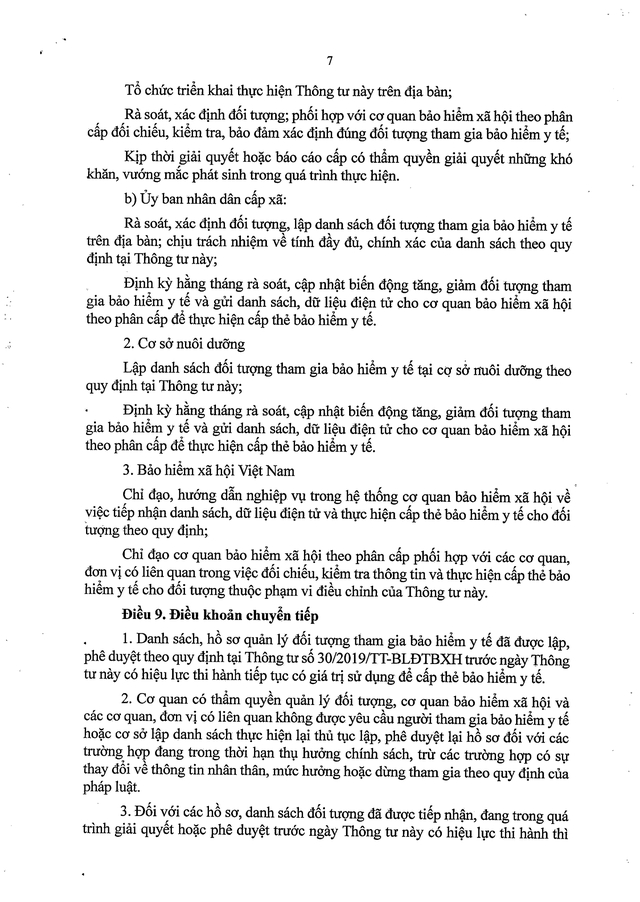 7

Tổ chức triển khai thực hiện Thông tư này trên địa bàn;

Rà soát, xác định đối tượng; phối hợp với cơ quan bảo hiểm xã hội theo phân cấp đối chiếu, kiểm tra, bảo đảm xác định đúng đối tượng tham gia bảo hiểm y tế;

Kịp thời giải quyết hoặc báo cáo cấp có thẩm quyền giải quyết những khó khăn, vướng mắc phát sinh trong quá trình thực hiện.

b) Ủy ban nhân dân cấp xã:

Rà soát, xác định đối tượng, lập danh sách đối tượng tham gia bảo hiểm y tế trên địa bàn; chịu trách nhiệm về tính đầy đủ, chính xác của danh sách theo quy định tại Thông tư này;

Định kỳ hằng tháng rà soát, cập nhật biến động tăng, giảm đối tượng tham gia bảo hiểm y tế và gửi danh sách, dữ liệu điện tử cho cơ quan bảo hiểm xã hội theo phân cấp để thực hiện cấp thẻ bảo hiểm y tế.

2. Cơ sở nuôi dưỡng

Lập danh sách đối tượng tham gia bảo hiểm y tế tại cơ sở nuôi dưỡng theo quy định tại Thông tư này;

Định kỳ hằng tháng rà soát, cập nhật biến động tăng, giảm đối tượng tham gia bảo hiểm y tế và gửi danh sách, dữ liệu điện tử cho cơ quan bảo hiểm xã hội theo phân cấp để thực hiện cấp thẻ bảo hiểm y tế.

3. Bảo hiểm xã hội Việt Nam

Chỉ đạo, hướng dẫn nghiệp vụ trong hệ thống cơ quan bảo hiểm xã hội về việc tiếp nhận danh sách, dữ liệu điện tử và thực hiện cấp thẻ bảo hiểm y tế cho đối tượng theo quy định;

Chỉ đạo cơ quan bảo hiểm xã hội theo phân cấp phối hợp với các cơ quan, đơn vị có liên quan trong việc đối chiếu, kiểm tra thông tin và thực hiện cấp thẻ bảo hiểm y tế cho đối tượng thuộc phạm vi điều chỉnh của Thông tư này.

Điều 9. Điều khoản chuyển tiếp

1. Danh sách, hồ sơ quản lý đối tượng tham gia bảo hiểm y tế đã được lập, phê duyệt theo quy định tại Thông tư số 30/2019/TT-BLĐTBXH trước ngày Thông tư này có hiệu lực thi hành tiếp tục có giá trị sử dụng để cấp thẻ bảo hiểm y tế.

2. Cơ quan có thẩm quyền quản lý đối tượng, cơ quan bảo hiểm xã hội và các cơ quan, đơn vị có liên quan không được yêu cầu người tham gia bảo hiểm y tế hoặc cơ sở lập danh sách thực hiện lại thủ tục lập, phê duyệt lại hồ sơ đối với các trường hợp đang trong thời hạn thụ hưởng chính sách, trừ các trường hợp có sự thay đổi về thông tin nhân thân, mức hưởng hoặc dừng tham gia theo quy định của pháp luật.

3. Đối với các hồ sơ, danh sách đối tượng đã được tiếp nhận, đang trong quá trình giải quyết hoặc phê duyệt trước ngày Thông tư này có hiệu lực thi hành thì